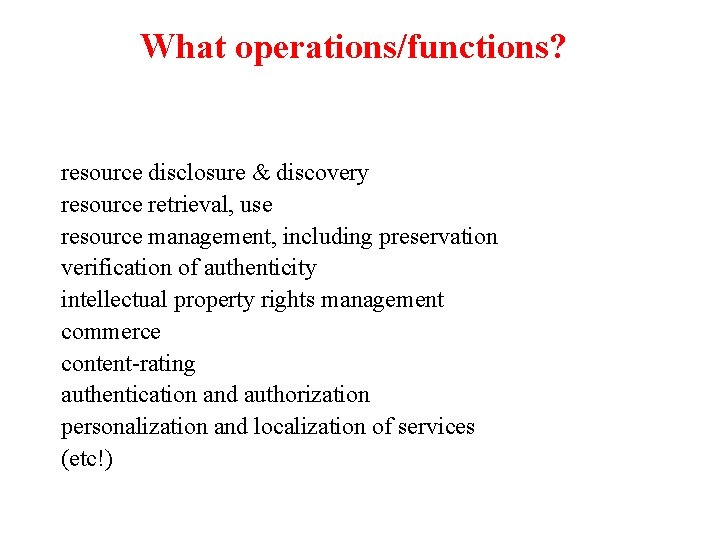 What operations/functions?

resource disclosure & discovery
resource retrieval, use
resource management, including preservation
verification of authenticity
intellectual property rights management
commerce
content-rating
authentication and authorization
personalization and localization of services
(etc!)